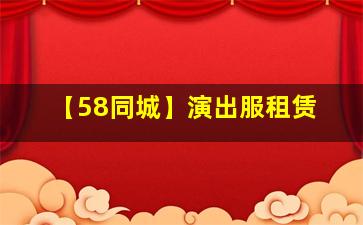 【58同城】演出服租赁